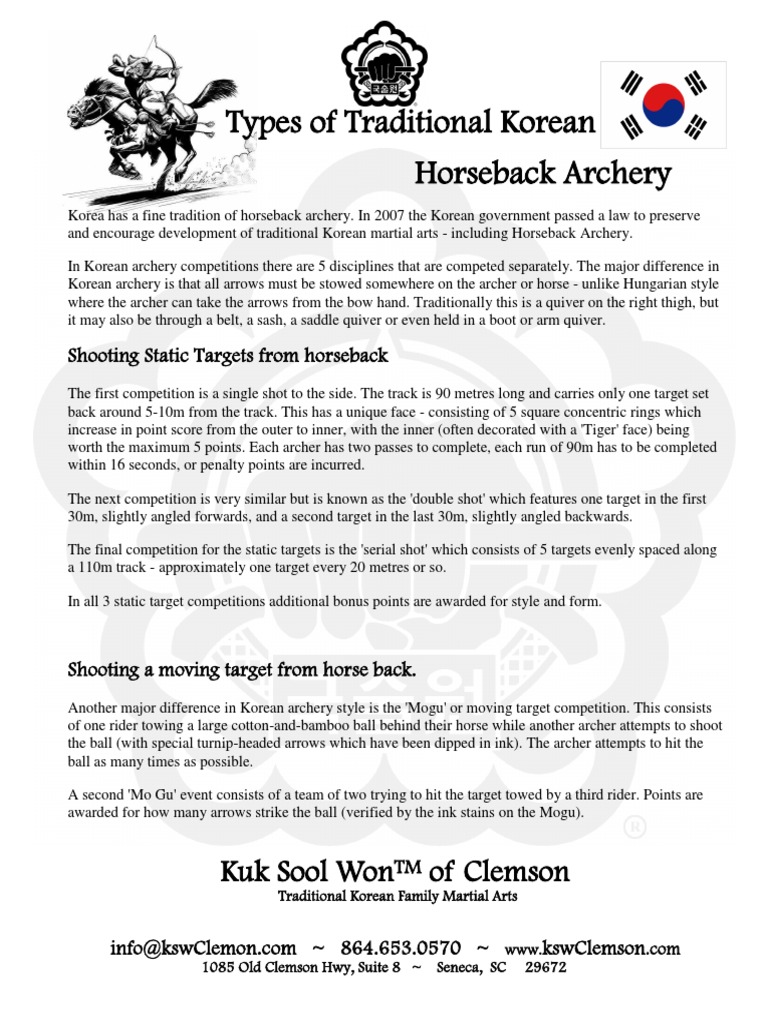 Types of Traditional Korean

Horseback Archery

Korea has a fine tradition of horseback archery. In 2007 the Korean government passed a law to preserve and encourage development of traditional Korean martial arts - including Horseback Archery.

In Korean archery competitions there are 5 disciplines that are competed separately. The major difference in Korean archery is that all arrows must be stowed somewhere on the archer or horse - unlike Hungarian style where the archer can take the arrows from the bow hand. Traditionally this is a quiver on the right thigh, but it may also be through a belt, a sash, a saddle quiver or even held in a boot or arm quiver.

Shooting Static Targets from horseback

The first competition is a single shot to the side. The track is 90 metres long and carries only one target set back around 5-10m from the track. This has a unique face - consisting of 5 square concentric rings which increase in point score from the outer to inner, with the inner (often decorated with a 'Tiger' face) being worth the maximum 5 points. Each archer has two passes to complete, each run of 90m has to be completed within 16 seconds, or penalty points are incurred.

The next competition is very similar but is known as the 'double shot' which features one target in the first 30m, slightly angled forwards, and a second target in the last 30m, slightly angled backwards.

The final competition for the static targets is the 'serial shot' which consists of 5 targets evenly spaced along a 110m track - approximately one target every 20 metres or so.

In all 3 static target competitions additional bonus points are awarded for style and form.

Shooting a moving target from horse back.

Another major difference in Korean archery style is the 'Mogu' or moving target competition. This consists of one rider towing a large cotton-and-bamboo ball behind their horse while another archer attempts to shoot the ball (with special turnip-headed arrows which have been dipped in ink). The archer attempts to hit the ball as many times as possible.

A second 'Mo Gu' event consists of a team of two trying to hit the target towed by a third rider. Points are awarded for how many arrows strike the ball (verified by the ink stains on the Mogu).

Kuk Sool Won™ of Clemson
Traditional Korean Family Martial Arts

info@kswClemon.com ~ 864.653.0570 ~ www.kswClemson.com
1085 Old Clemson Hwy, Suite 8 ~ Seneca, SC 29672